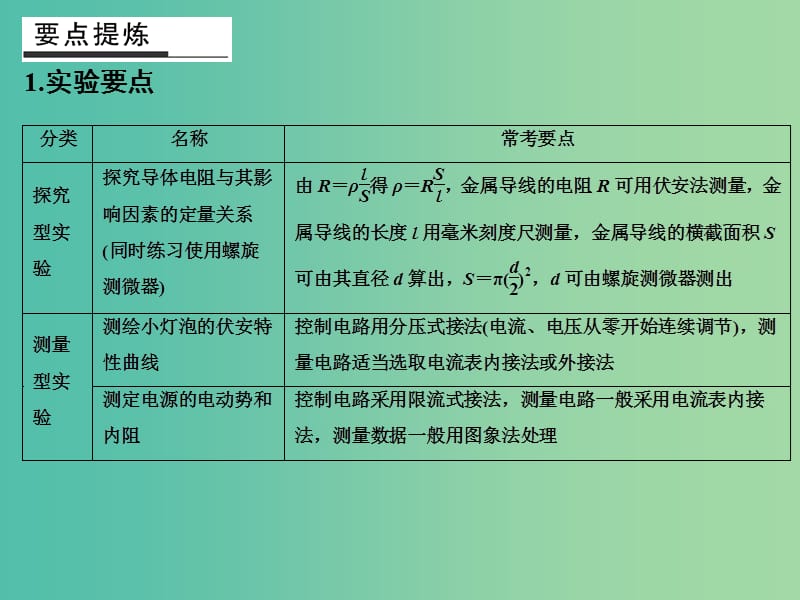 要点提炼

1.实验要点

| 分类 | 名称 | 常考要点 |
|---|---|---|
| 探究型实验 | 探究导体电阻与其影响因素的定量关系(同时练习使用螺旋测微器) | 由 $R=\rho\frac{l}{S}$得 $\rho=R\frac{S}{l}$，金属导线的电阻 $R$ 可用伏安法测量，金属导线的长度 $l$ 用毫米刻度尺测量，金属导线的横截面积 $S$ 可由其直径 $d$ 算出，$S=\pi(\frac{d}{2})^2$，$d$ 可由螺旋测微器测出 |
| 测量型实验 | 测绘小灯泡的伏安特性曲线 | 控制电路用分压式接法(电流、电压从零开始连续调节)，测量电路适当选取电流表内接法或外接法 |
| 测量型实验 | 测定电源的电动势和内阻 | 控制电路采用限流式接法，测量电路一般采用电流表内接法，测量数据一般用图象法处理 |